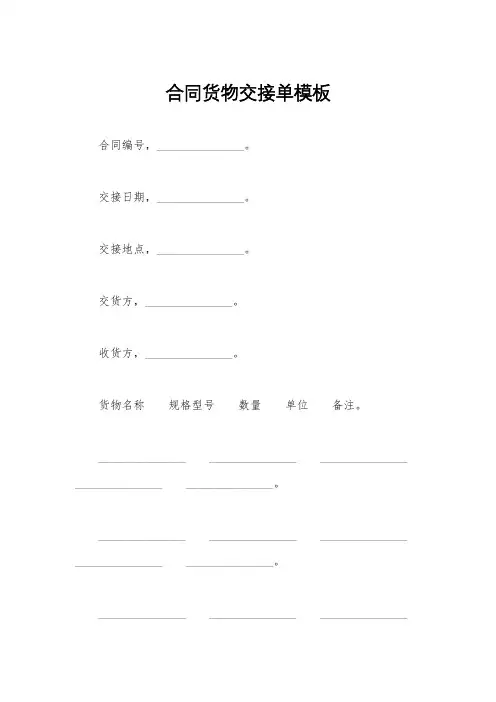 合同货物交接单模板

合同编号，________________。

交接日期，________________。

交接地点，________________。

交货方，________________。

收货方，________________。

货物名称　规格型号　数量　单位　备注。

________________　________________　________________　________________　________________。

________________　________________　________________　________________　________________。

________________　________________　________________